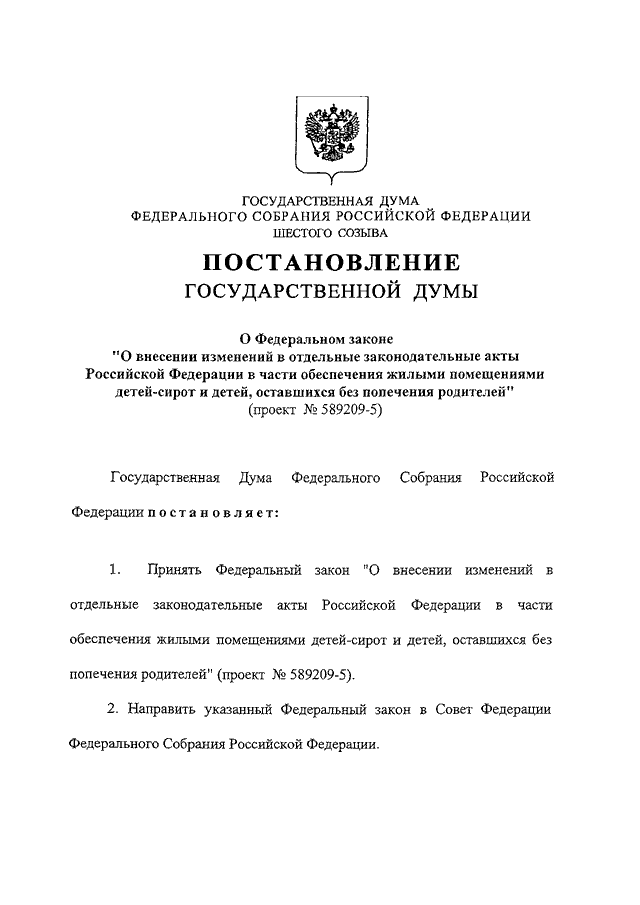 ГОСУДАРСТВЕННАЯ ДУМА
ФЕДЕРАЛЬНОГО СОБРАНИЯ РОССИЙСКОЙ ФЕДЕРАЦИИ
ШЕСТОГО СОЗЫВА

ПОСТАНОВЛЕНИЕ
ГОСУДАРСТВЕННОЙ ДУМЫ

О Федеральном законе
"О внесении изменений в отдельные законодательные акты Российской Федерации в части обеспечения жилыми помещениями детей-сирот и детей, оставшихся без попечения родителей"
(проект № 589209-5)

Государственная Дума Федерального Собрания Российской Федерации постановляет:

1. Принять Федеральный закон "О внесении изменений в отдельные законодательные акты Российской Федерации в части обеспечения жилыми помещениями детей-сирот и детей, оставшихся без попечения родителей" (проект № 589209-5).

2. Направить указанный Федеральный закон в Совет Федерации Федерального Собрания Российской Федерации.